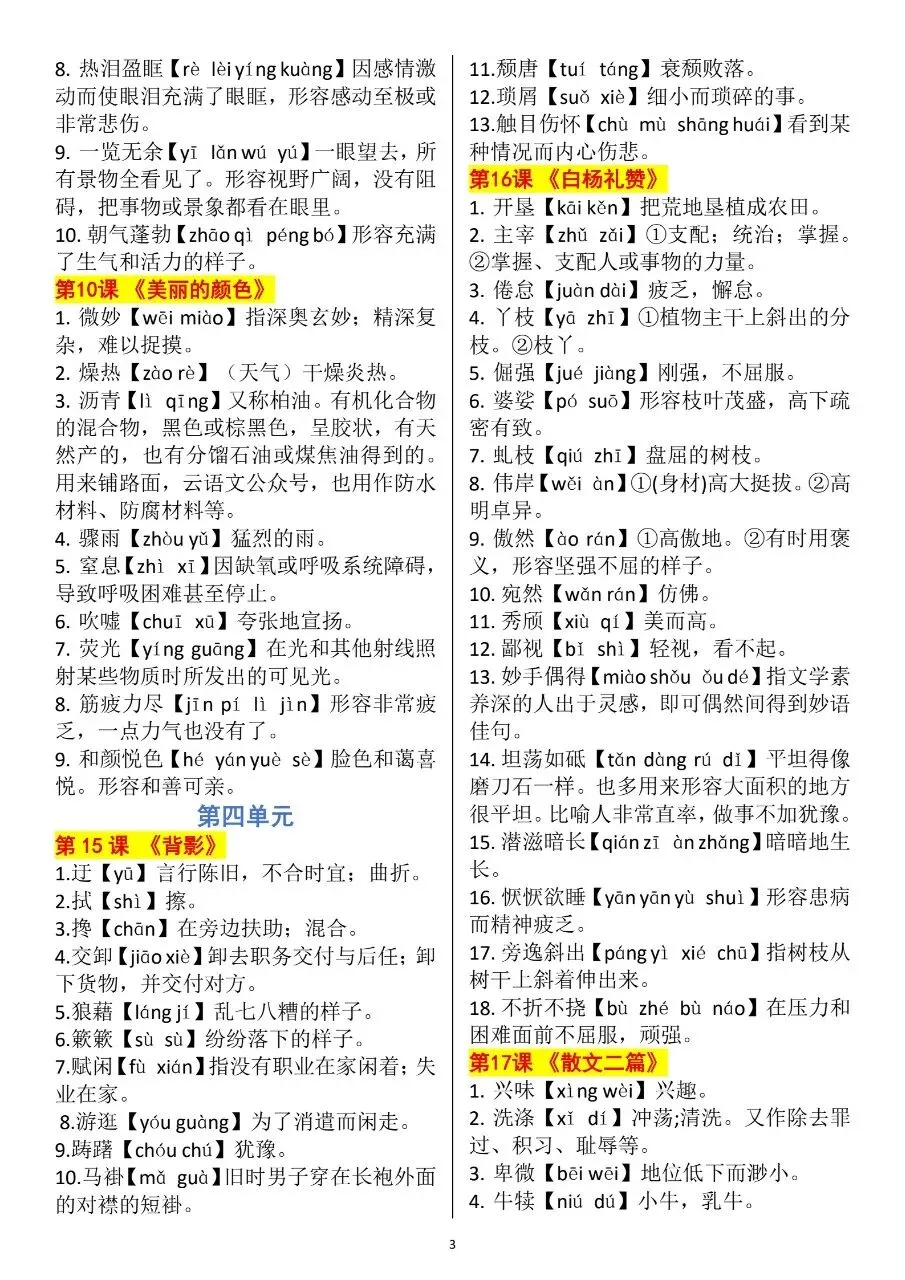 8. 热泪盈眶【rè lèi yíng kuàng】因感情激动而使眼泪充满了眼眶，形容感动至极或非常悲伤。
9. 一览无余【yī lǎn wú yú】一眼望去，所有景物全看见了。形容视野广阔，没有阻碍，把事物或景象都看在眼里。
10. 朝气蓬勃【zhāo qì péng bó】形容充满了生气和活力的样子。

第10课 《美丽的颜色》
1. 微妙【wēi miào】指深奥玄妙；精深复杂，难以捉摸。
2. 燥热【zào rè】（天气）干燥炎热。
3. 沥青【lì qīng】又称柏油。有机化合物的混合物，黑色或棕黑色，呈胶状，有天然产的，也有分馏石油或煤焦油得到的。用来铺路面，云语文公众号，也用作防水材料、防腐材料等。
4. 骤雨【zhòu yǔ】猛烈的雨。
5. 窒息【zhì xī】因缺氧或呼吸系统障碍，导致呼吸困难甚至停止。
6. 吹嘘【chuī xū】夸张地宣扬。
7. 荧光【yíng guāng】在光和其他射线照射某些物质时所发出的可见光。
8. 筋疲力尽【jīn pí lì jìn】形容非常疲乏，一点力气也没有了。
9. 和颜悦色【hé yán yuè sè】脸色和蔼喜悦。形容和善可亲。

第四单元

第 15 课 《背影》
1.迂【yū】言行陈旧，不合时宜；曲折。
2.拭【shì】擦。
3.搀【chān】在旁边扶助；混合。
4.交卸【jiāo xiè】卸去职务交付与后任；卸下货物，并交付对方。
5.狼藉【láng jí】乱七八糟的样子。
6.簌簌【sù sù】纷纷落下的样子。
7.赋闲【fù xián】指没有职业在家闲着；失业在家。
8.游逛【yóu guàng】为了消遣而闲走。
9.踌躇【chóu chú】犹豫。
10.马褂【mǎ guà】旧时男子穿在长袍外面的对襟的短褂。
11.颓唐【tuí táng】衰颓败落。
12.琐屑【suǒ xiè】细小而琐碎的事。
13.触目伤怀【chù mù shāng huái】看到某种情况而内心伤悲。

第16课 《白杨礼赞》
1. 开垦【kāi kěn】把荒地垦植成农田。
2. 主宰【zhǔ zǎi】①支配；统治；掌握。②掌握、支配人或事物的力量。
3. 倦怠【juàn dài】疲乏，懈怠。
4. 丫枝【yā zhī】①植物主干上斜出的分枝。②枝丫。
5. 倔强【jué jiàng】刚强，不屈服。
6. 婆娑【pó suō】形容枝叶茂盛，高下疏密有致。
7. 虬枝【qiú zhī】盘屈的树枝。
8. 伟岸【wěi àn】①(身材)高大挺拔。②高明卓异。
9. 傲然【ào rán】①高傲地。②有时用褒义，形容坚强不屈的样子。
10. 宛然【wǎn rán】仿佛。
11. 秀颀【xiù qí】美而高。
12. 鄙视【bǐ shì】轻视，看不起。
13. 妙手偶得【miào shǒu ǒu dé】指文学素养深的人出于灵感，即可偶然间得到妙语佳句。
14. 坦荡如砥【tǎn dàng rú dǐ】平坦得像磨刀石一样。也多用来形容大面积的地方很平坦。比喻人非常直率，做事不加犹豫。
15. 潜滋暗长【qián zī àn zhǎng】暗暗地生长。
16. 恹恹欲睡【yān yān yù shuì】形容患病而精神疲乏。
17. 旁逸斜出【páng yì xié chū】指树枝从树干上斜着伸出来。
18. 不折不挠【bù zhé bù náo】在压力和困难面前不屈服，顽强。

第17课 《散文二篇》
1. 兴味【xìng wèi】兴趣。
2. 洗涤【xǐ dí】冲荡;清洗。又作除去罪过、积习、耻辱等。
3. 卑微【bēi wēi】地位低下而渺小。
4. 牛犊【niú dú】小牛，乳牛。

3